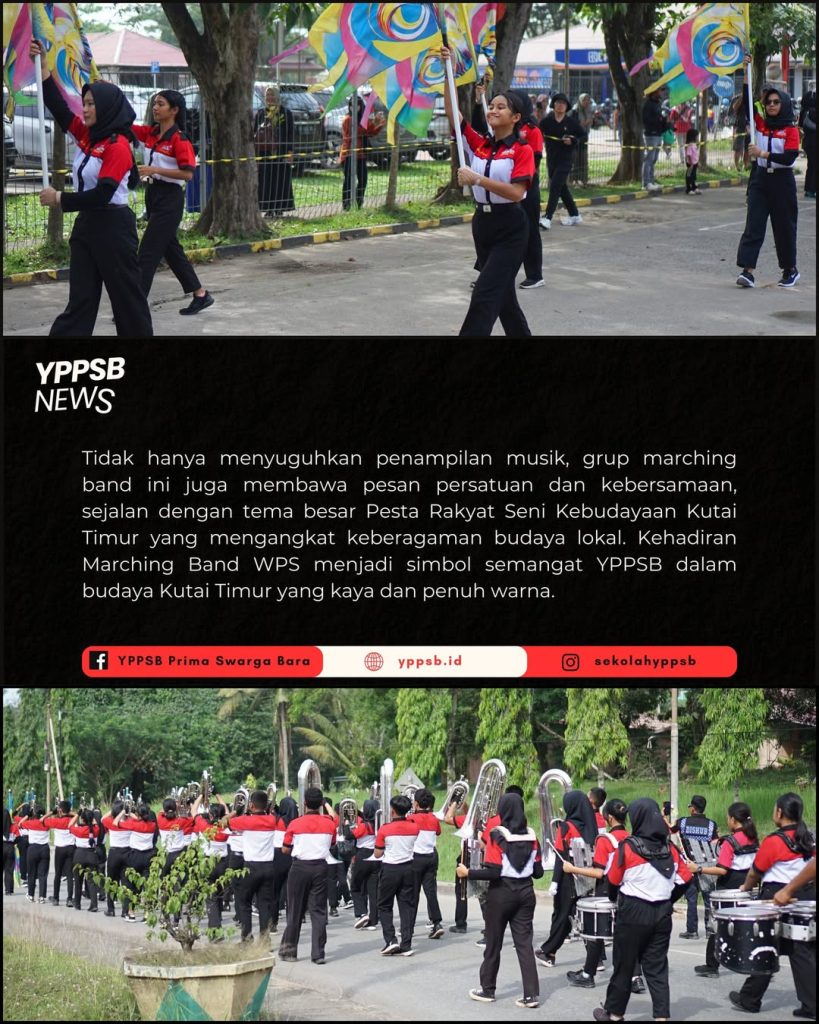 YPPSB
NEWS

Tidak hanya menyuguhkan penampilan musik, grup marching band ini juga membawa pesan persatuan dan kebersamaan, sejalan dengan tema besar Pesta Rakyat Seni Kebudayaan Kutai Timur yang mengangkat keberagaman budaya lokal. Kehadiran Marching Band WPS menjadi simbol semangat YPPSB dalam budaya Kutai Timur yang kaya dan penuh warna.

YPPSB Prima Swarga Bara
yppsb.id
sekolahyppsb